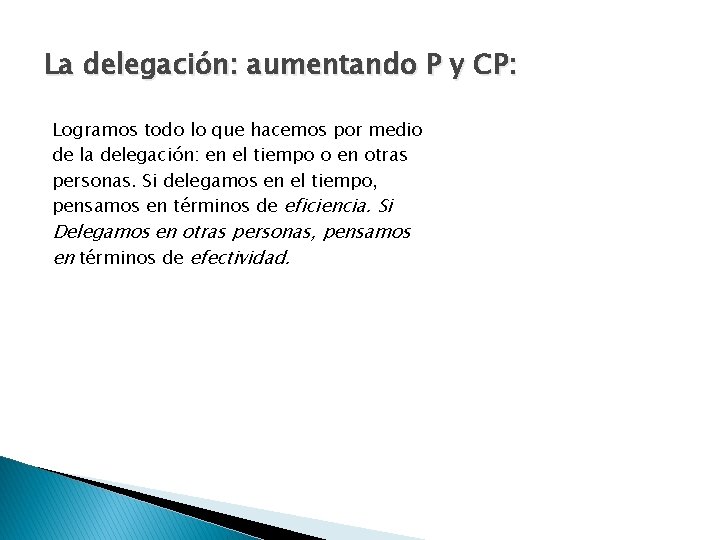 La delegación: aumentando P y CP:

Logramos todo lo que hacemos por medio de la delegación: en el tiempo o en otras personas. Si delegamos en el tiempo, pensamos en términos de eficiencia. Si Delegamos en otras personas, pensamos en términos de efectividad.